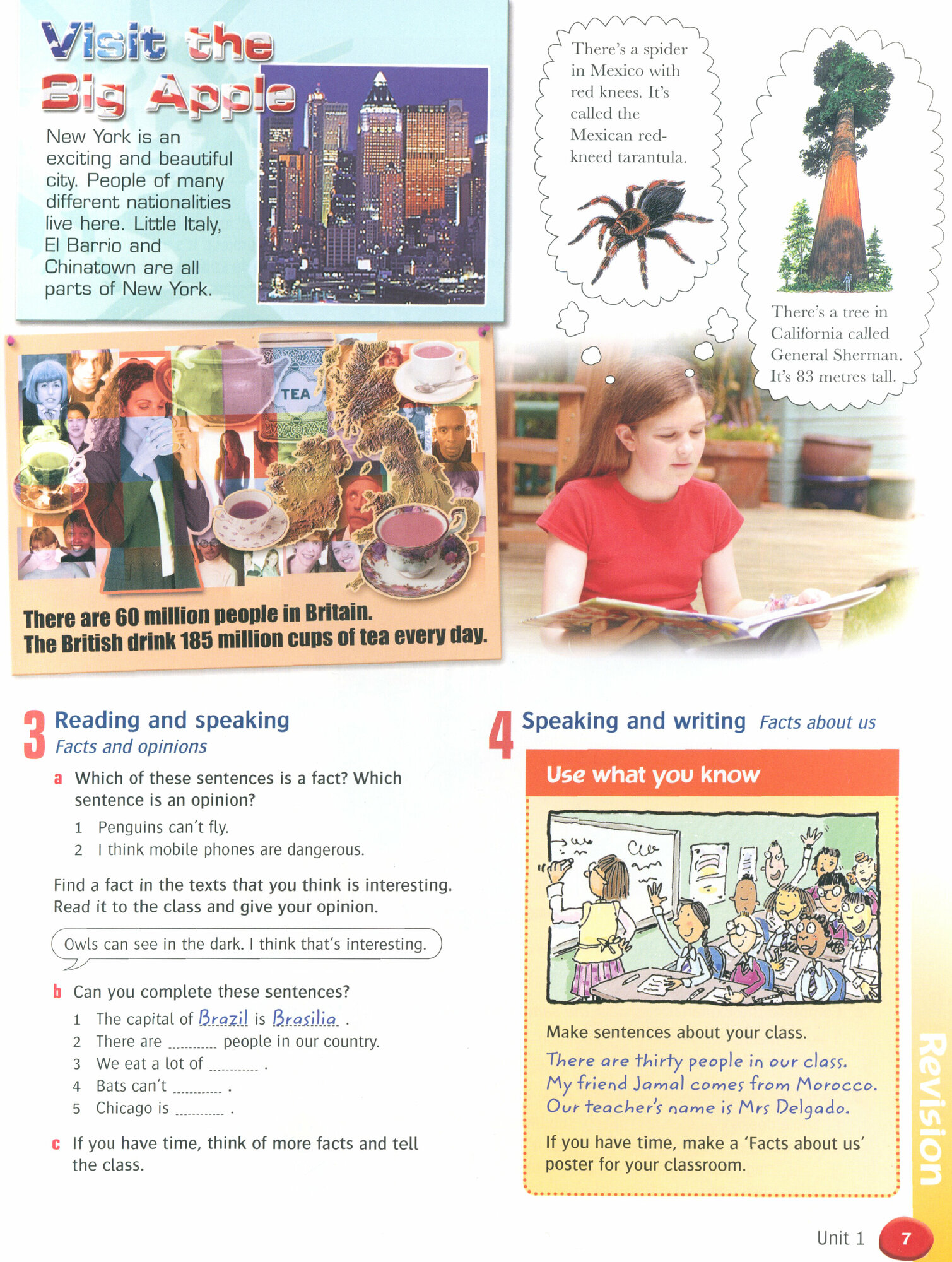 Visit the Big Apple

New York is an exciting and beautiful city. People of many different nationalities live here. Little Italy, El Barrio and Chinatown are all parts of New York.

There's a spider in Mexico with red knees. It's called the Mexican red-kneed tarantula.

There's a tree in California called General Sherman. It's 83 metres tall.

TEA

There are 60 million people in Britain.
The British drink 185 million cups of tea every day.

3 Reading and speaking
Facts and opinions

a Which of these sentences is a fact? Which sentence is an opinion?
1 Penguins can't fly.
2 I think mobile phones are dangerous.

Find a fact in the texts that you think is interesting. Read it to the class and give your opinion.

Owls can see in the dark. I think that's interesting.

b Can you complete these sentences?
1 The capital of Brazil is Brasilia .
2 There are ____ people in our country.
3 We eat a lot of ____ .
4 Bats can't ____ .
5 Chicago is ____ .

c If you have time, think of more facts and tell the class.

4 Speaking and writing Facts about us

Use what you know

Make sentences about your class.

There are thirty people in our class.
My friend Jamal comes from Morocco.
Our teacher's name is Mrs Delgado.

If you have time, make a 'Facts about us' poster for your classroom.

Revision

Unit 1 7